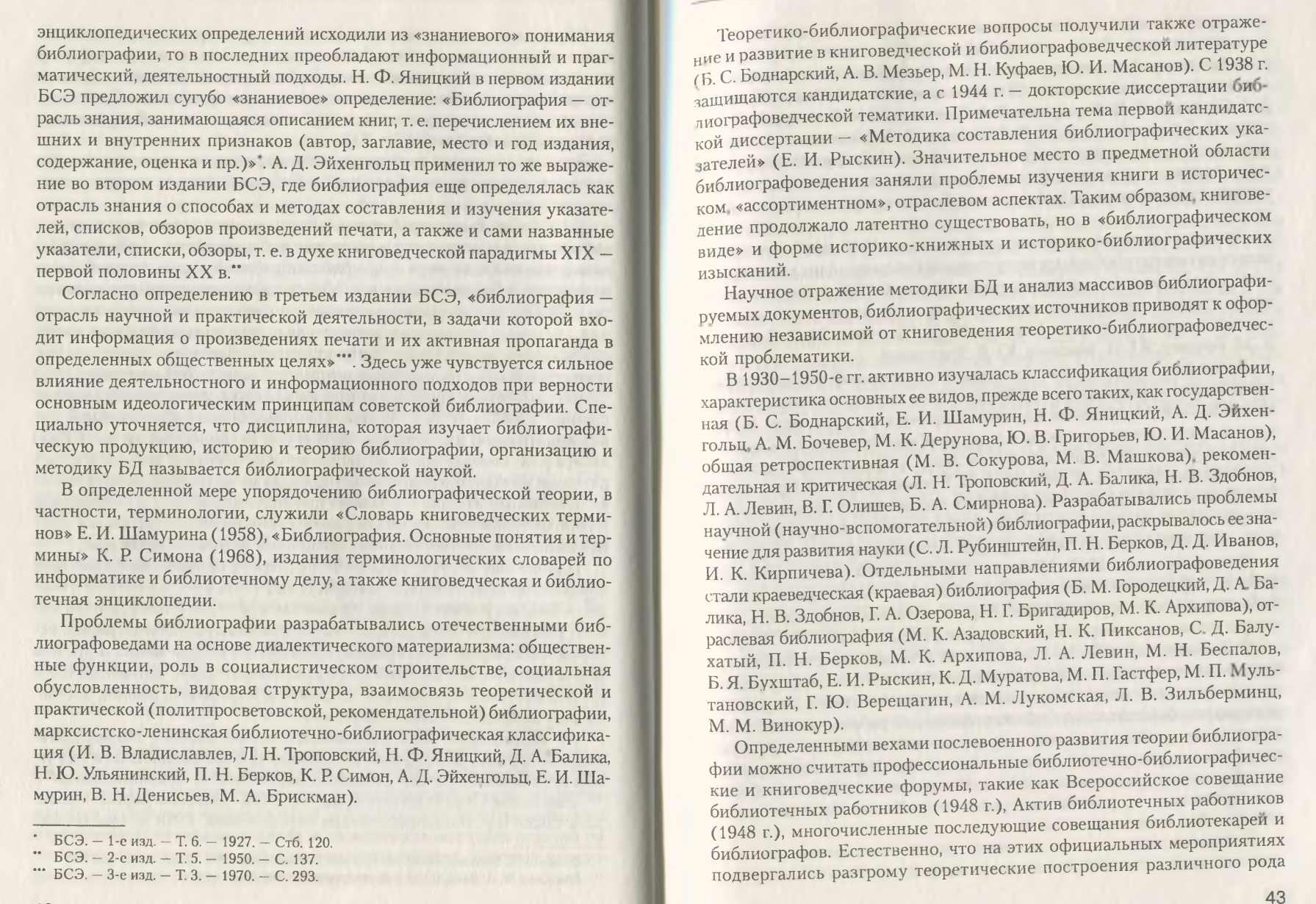 энциклопедических определений исходили из «знаниевого» понимания библиографии, то в последних преобладают информационный и прагматический, деятельностный подходы. Н. Ф. Яницкий в первом издании БСЭ предложил сугубо «знаниевое» определение: «Библиография — отрасль знания, занимающаяся описанием книг, т. е. перечислением их внешних и внутренних признаков (автор, заглавие, место и год издания, содержание, оценка и пр.)»*. А. Д. Эйхенгольц применил то же выражение во втором издании БСЭ, где библиография еще определялась как отрасль знания о способах и методах составления и изучения указателей, списков, обзоров произведений печати, а также и сами названные указатели, списки, обзоры, т. е. в духе книговедческой парадигмы XIX — первой половины XX в.**

Согласно определению в третьем издании БСЭ, «библиография — отрасль научной и практической деятельности, в задачи которой входит информация о произведениях печати и их активная пропаганда в определенных общественных целях»***. Здесь уже чувствуется сильное влияние деятельностного и информационного подходов при верности основным идеологическим принципам советской библиографии. Специально уточняется, что дисциплина, которая изучает библиографическую продукцию, историю и теорию библиографии, организацию и методику БД называется библиографической наукой.

В определенной мере упорядочению библиографической теории, в частности, терминологии, служили «Словарь книговедческих терминов» Е. И. Шамурина (1958), «Библиография. Основные понятия и термины» К. Р. Симона (1968), издания терминологических словарей по информатике и библиотечному делу, а также книговедческая и библиотечная энциклопедии.

Проблемы библиографии разрабатывались отечественными библиографоведами на основе диалектического материализма: общественные функции, роль в социалистическом строительстве, социальная обусловленность, видовая структура, взаимосвязь теоретической и практической (политпросветовской, рекомендательной) библиографии, марксистско-ленинская библиотечно-библиографическая классификация (И. В. Владиславлев, Л. Н. Троповский, Н. Ф. Яницкий, Д. А. Балика, Н. Ю. Ульянинский, П. Н. Берков, К. Р. Симон, А. Д. Эйхенгольц, Е. И. Шамурин, В. Н. Денисьев, М. А. Брискман).

* БСЭ. — 1-е изд. — Т. 6. — 1927. — Стб. 120.
** БСЭ. — 2-е изд. — Т. 5. — 1950. — С. 137.
*** БСЭ. — 3-е изд. — Т. 3. — 1970. — С. 293.

Теоретико-библиографические вопросы получили также отражение и развитие в книговедческой и библиографоведческой литературе (Б. С. Боднарский, А. В. Мезьер, М. Н. Куфаев, Ю. И. Масанов). С 1938 г. защищаются кандидатские, а с 1944 г. — докторские диссертации библиографоведческой тематики. Примечательна тема первой кандидатской диссертации — «Методика составления библиографических указателей» (Е. И. Рыскин). Значительное место в предметной области библиографоведения заняли проблемы изучения книги в историческом, «ассортиментном», отраслевом аспектах. Таким образом, книговедение продолжало латентно существовать, но в «библиографическом виде» и форме историко-книжных и историко-библиографических изысканий.

Научное отражение методики БД и анализ массивов библиографируемых документов, библиографических источников приводят к оформлению независимой от книговедения теоретико-библиографоведческой проблематики.

В 1930–1950-е гг. активно изучалась классификация библиографии, характеристика основных ее видов, прежде всего таких, как государственная (Б. С. Боднарский, Е. И. Шамурин, Н. Ф. Яницкий, А. Д. Эйхенгольц, А. М. Бочевер, М. К. Дерунова, Ю. В. Григорьев, Ю. И. Масанов), общая ретроспективная (М. В. Сокурова, М. В. Машкова), рекомендательная и критическая (Л. Н. Троповский, Д. А. Балика, Н. В. Здобнов, Л. А. Левин, В. Г. Олишев, Б. А. Смирнова). Разрабатывались проблемы научной (научно-вспомогательной) библиографии, раскрывалось ее значение для развития науки (С. Л. Рубинштейн, П. Н. Берков, Д. Д. Иванов, И. К. Кирпичева). Отдельными направлениями библиографоведения стали краеведческая (краевая) библиография (Б. М. Городецкий, Д. А. Балика, Н. В. Здобнов, Г. А. Озерова, Н. Г. Бригадиров, М. К. Архипова), отраслевая библиография (М. К. Азадовский, Н. К. Пиксанов, С. Д. Балухатый, П. Н. Берков, М. К. Архипова, Л. А. Левин, М. Н. Беспалов, Б. Я. Бухштаб, Е. И. Рыскин, К. Д. Муратова, М. П. Гастфер, М. П. Мультановский, Г. Ю. Верещагин, А. М. Лукомская, Л. В. Зильберминц, М. М. Винокур).

Определенными вехами послевоенного развития теории библиографии можно считать профессиональные библиотечно-библиографические и книговедческие форумы, такие как Всероссийское совещание библиотечных работников (1948 г.), Актив библиотечных работников (1948 г.), многочисленные последующие совещания библиотекарей и библиографов. Естественно, что на этих официальных мероприятиях подвергались разгрому теоретические построения различного рода

43